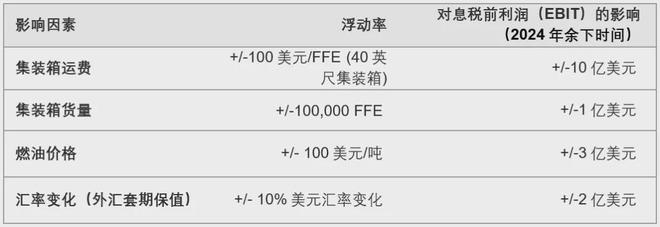 | 影响因素 | 浮动率 | 对息税前利润（EBIT）的影响（2024 年余下时间） |
|---|---|---|
| 集装箱运费 | +/-100 美元/FFE (40 英尺集装箱) | +/-10 亿美元 |
| 集装箱货量 | +/-100,000 FFE | +/-1 亿美元 |
| 燃油价格 | +/- 100 美元/吨 | +/-3 亿美元 |
| 汇率变化（外汇套期保值） | +/- 10% 美元汇率变化 | +/-2 亿美元 |